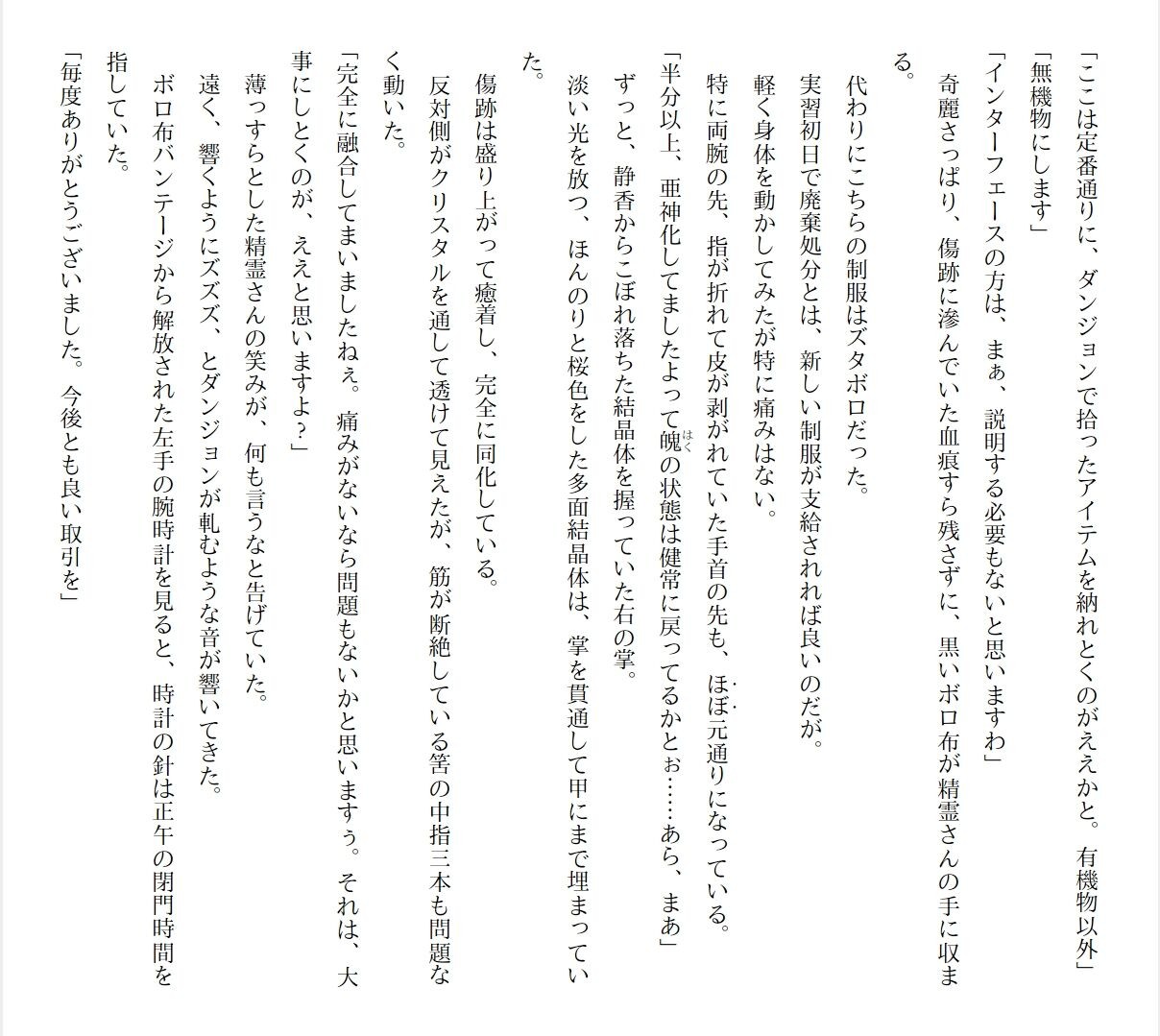 「ここは定番通りに、ダンジョンで拾ったアイテムを納れとくのがええかと。有機物以外」

「無機物にします」

「インターフェースの方は、まぁ、説明する必要もないと思いますわ」

奇麗さっぱり、傷跡に滲んでいた血痕すら残さずに、黒いボロ布が精霊さんの手に収まる。

代わりにこちらの制服はズタボロだった。

実習初日で廃棄処分とは、新しい制服が支給されれば良いのだが。

軽く身体を動かしてみたが特に痛みはない。

特に両腕の先、指が折れて皮が剥がれていた手首の先も、ほぼ元通りになっている。

「半分以上、亜神化してましたよって魄の状態は健常に戻ってるかとぉ……あら、まあ」

ずっと、静香からこぼれ落ちた結晶体を握っていた右の掌。

淡い光を放つ、ほんのりと桜色をした多面結晶体は、掌を貫通して甲にまで埋まっていた。

傷跡は盛り上がって癒着し、完全に同化している。

反対側がクリスタルを通して透けて見えたが、筋が断絶している筈の中指三本も問題なく動いた。

「完全に融合してまいましたねぇ。痛みがないなら問題もないかと思いますぅ。それは、大事にしとくのが、ええと思いますよ？」

薄っすらとした精霊さんの笑みが、何も言うなと告げていた。

遠く、響くようにズズズ、とダンジョンが軋むような音が響いてきた。

ボロ布バンテージから解放された左手の腕時計を見ると、時計の針は正午の閉門時間を指していた。

「毎度ありがとうございました。今後とも良い取引を」